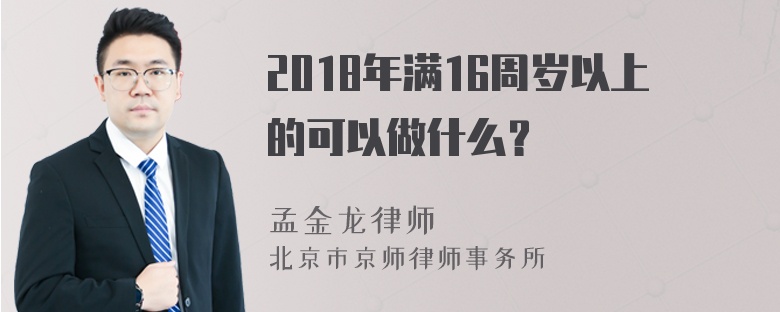 2018年满16周岁以上的可以做什么?

孟金龙律师
北京市京师律师事务所